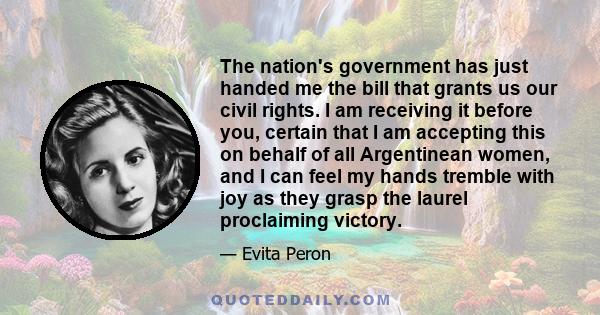 The nation's government has just handed me the bill that grants us our civil rights. I am receiving it before you, certain that I am accepting this on behalf of all Argentinean women, and I can feel my hands tremble with joy as they grasp the laurel proclaiming victory.

— Evita Peron

QUOTEDDAILY.COM